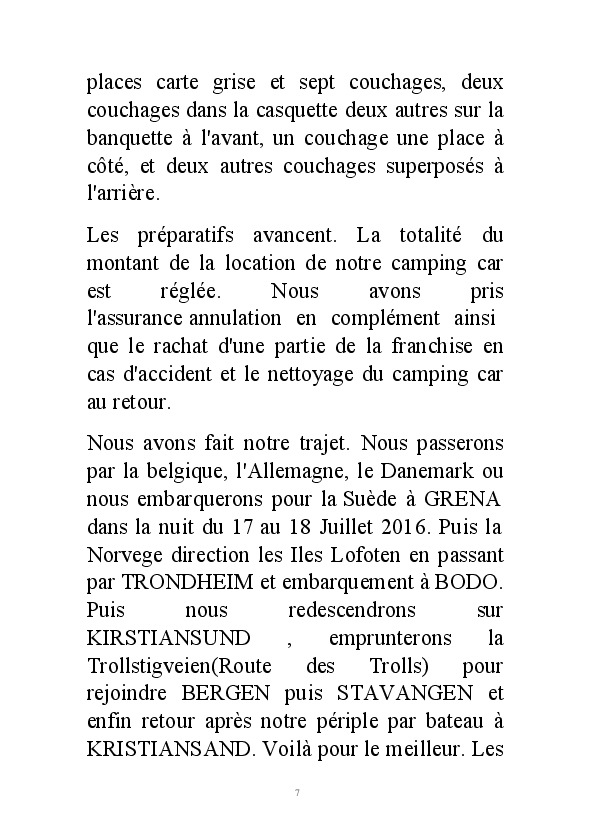 places carte grise et sept couchages, deux couchages dans la casquette deux autres sur la banquette à l'avant, un couchage une place à côté, et deux autres couchages superposés à l'arrière.

Les préparatifs avancent. La totalité du montant de la location de notre camping car est réglée. Nous avons pris l'assurance annulation en complément ainsi que le rachat d'une partie de la franchise en cas d'accident et le nettoyage du camping car au retour.

Nous avons fait notre trajet. Nous passerons par la belgique, l'Allemagne, le Danemark ou nous embarquerons pour la Suède à GRENA dans la nuit du 17 au 18 Juillet 2016. Puis la Norvege direction les Iles Lofoten en passant par TRONDHEIM et embarquement à BODO. Puis nous redescendrons sur KIRSTIANSUND , emprunterons la Trollstigveien(Route des Trolls) pour rejoindre BERGEN puis STAVANGEN et enfin retour après notre périple par bateau à KRISTIANSAND. Voilà pour le meilleur. Les

7